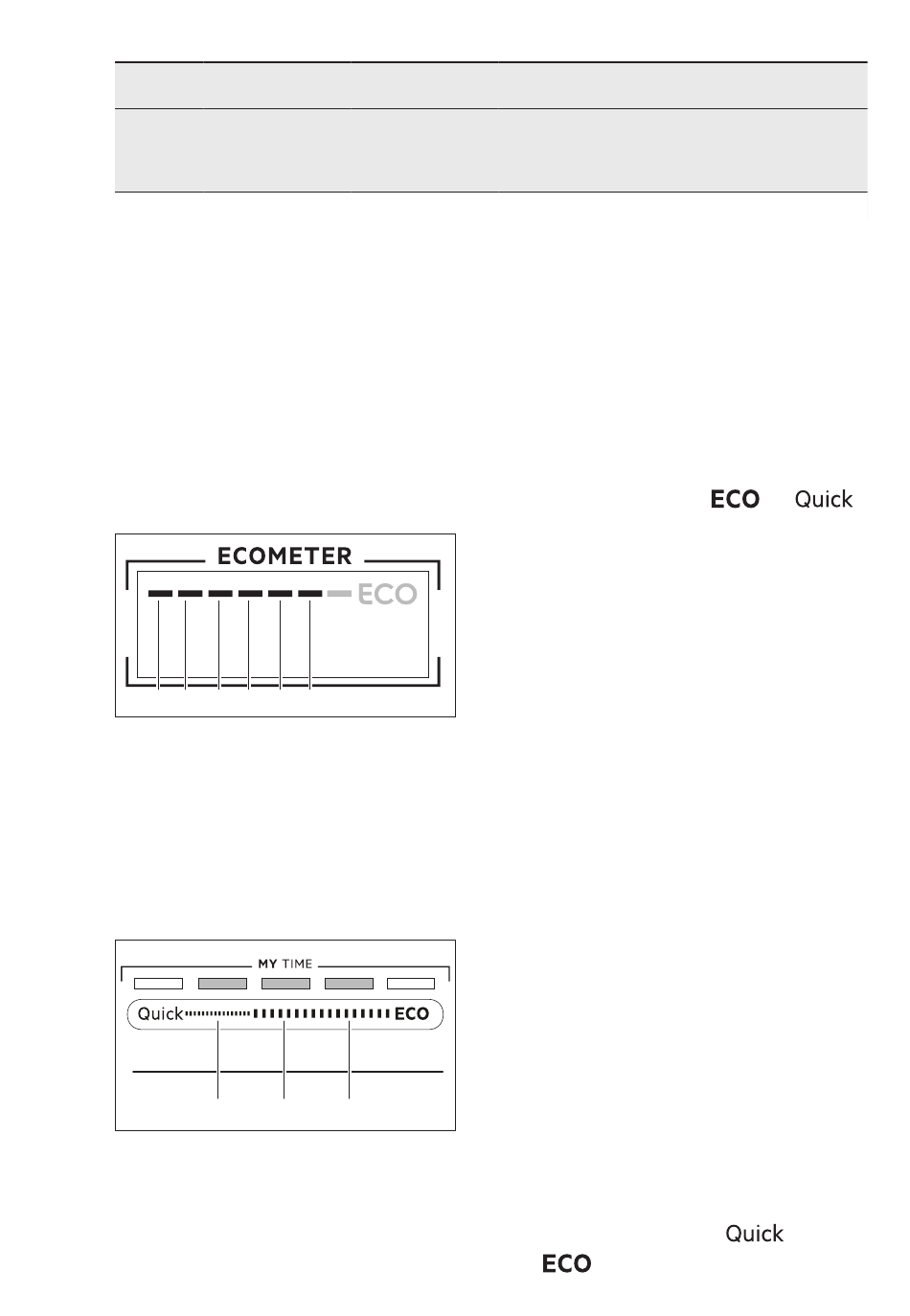 ECO Quick

ECOMETER

ECO

MY TIME

Quick ECO

Quick

ECO